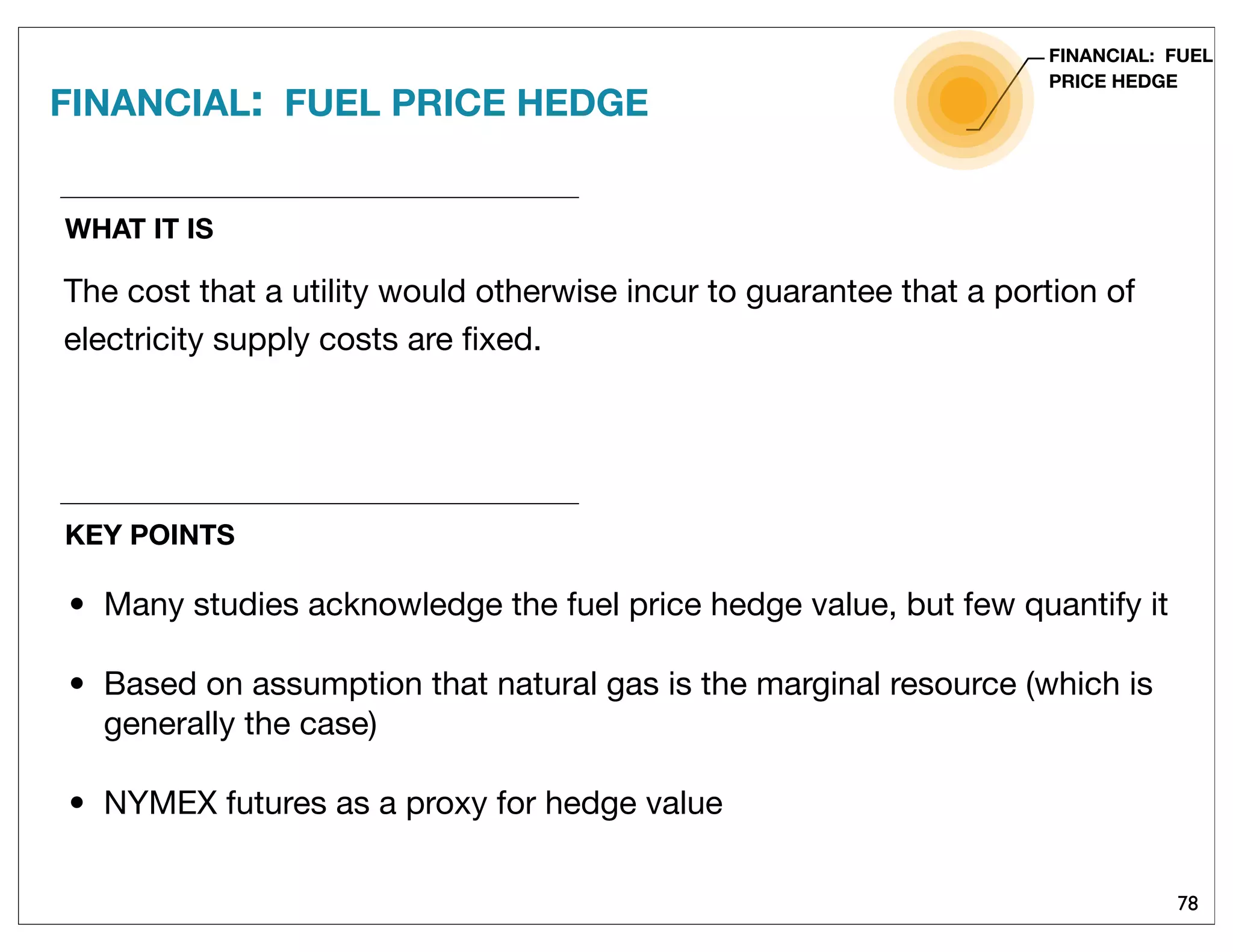 FINANCIAL: FUEL PRICE HEDGE

FINANCIAL: FUEL PRICE HEDGE

WHAT IT IS

The cost that a utility would otherwise incur to guarantee that a portion of electricity supply costs are fixed.

KEY POINTS

• Many studies acknowledge the fuel price hedge value, but few quantify it

• Based on assumption that natural gas is the marginal resource (which is generally the case)

• NYMEX futures as a proxy for hedge value

78